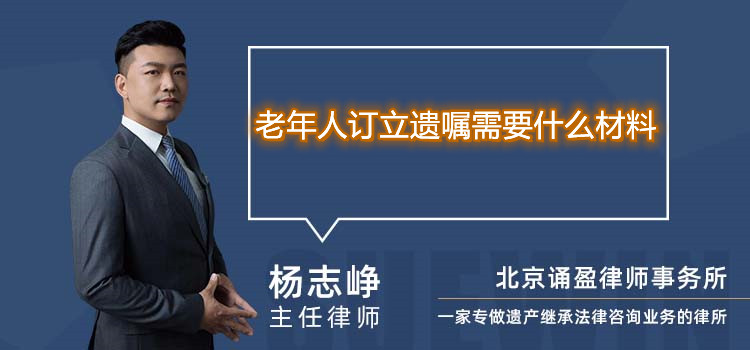 老年人订立遗嘱需要什么材料

杨志峥
主任律师

北京诵盈律师事务所
一家专做遗产继承法律咨询业务的律所